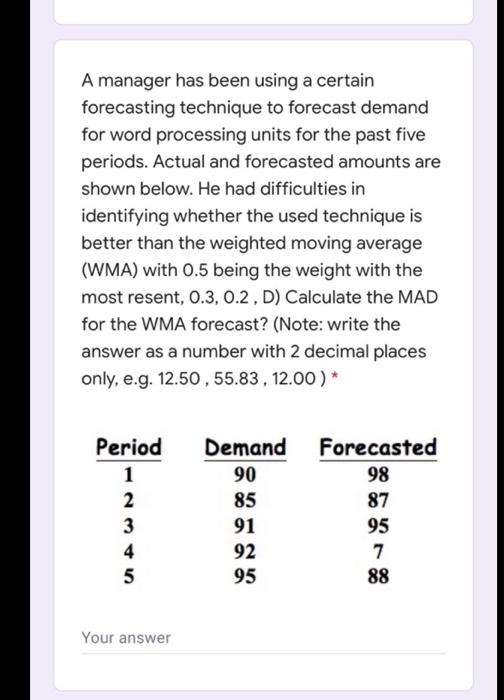 A manager has been using a certain forecasting technique to forecast demand for word processing units for the past five periods. Actual and forecasted amounts are shown below. He had difficulties in identifying whether the used technique is better than the weighted moving average (WMA) with 0.5 being the weight with the most resent, 0.3, 0.2 , D) Calculate the MAD for the WMA forecast? (Note: write the answer as a number with 2 decimal places only, e.g. 12.50 , 55.83 , 12.00 ) *

| Period | Demand | Forecasted |
|---|---|---|
| 1 | 90 | 98 |
| 2 | 85 | 87 |
| 3 | 91 | 95 |
| 4 | 92 | 7 |
| 5 | 95 | 88 |

Your answer